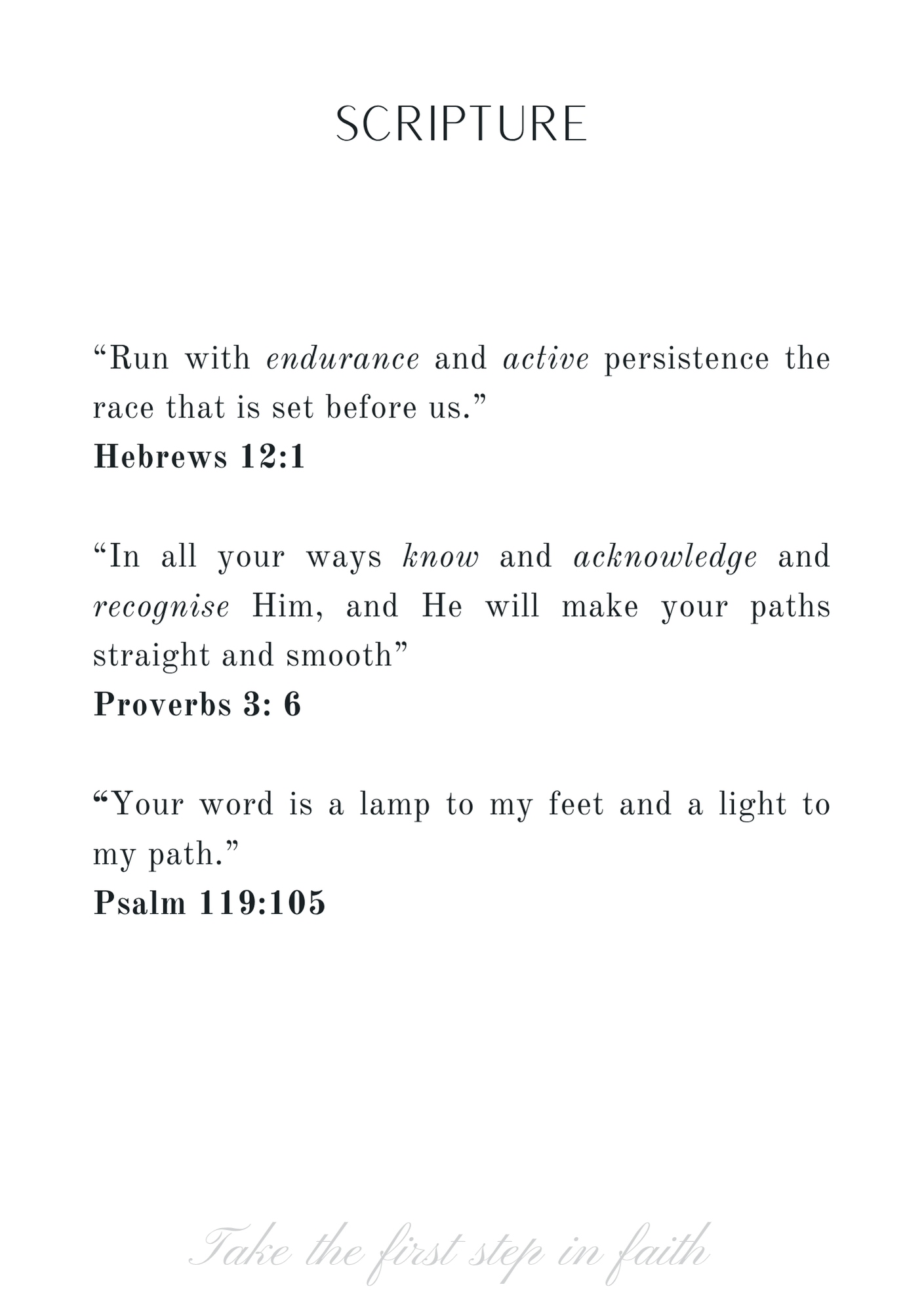 SCRIPTURE

“Run with endurance and active persistence the race that is set before us.”
Hebrews 12:1

“In all your ways know and acknowledge and recognise Him, and He will make your paths straight and smooth”
Proverbs 3: 6

“Your word is a lamp to my feet and a light to my path.”
Psalm 119:105

Take the first step in faith